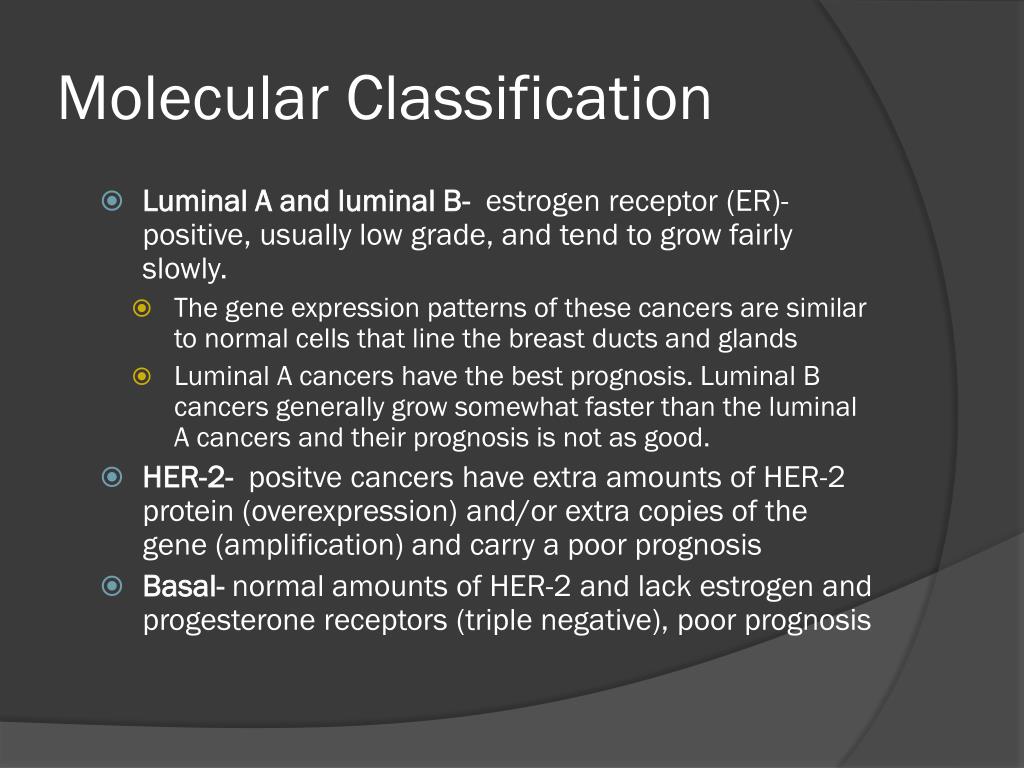 Molecular Classification

Luminal A and luminal B- estrogen receptor (ER)-positive, usually low grade, and tend to grow fairly slowly.

The gene expression patterns of these cancers are similar to normal cells that line the breast ducts and glands

Luminal A cancers have the best prognosis. Luminal B cancers generally grow somewhat faster than the luminal A cancers and their prognosis is not as good.

HER-2- positve cancers have extra amounts of HER-2 protein (overexpression) and/or extra copies of the gene (amplification) and carry a poor prognosis

Basal- normal amounts of HER-2 and lack estrogen and progesterone receptors (triple negative), poor prognosis